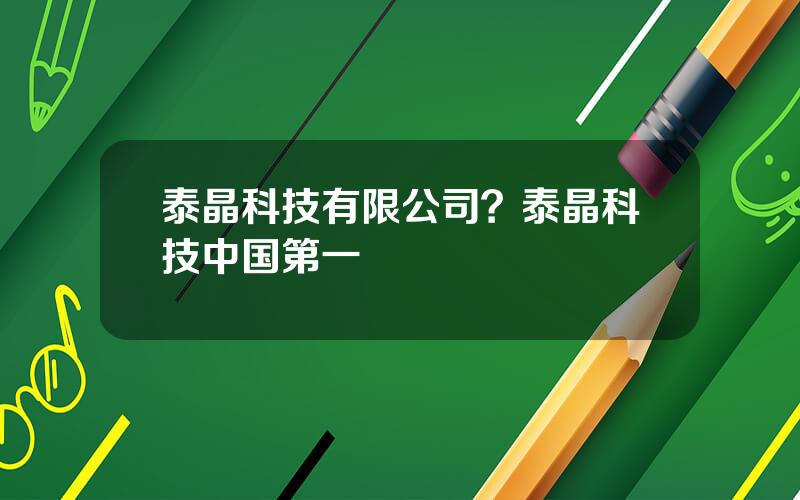 泰晶科技有限公司？泰晶科技中国第一